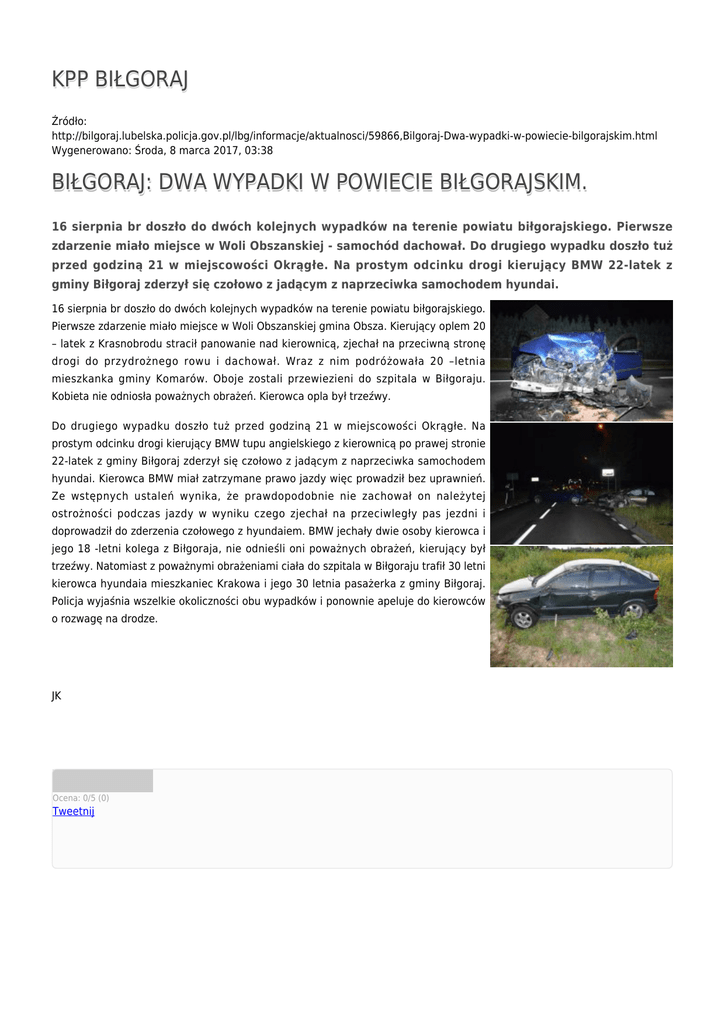 KPP BIŁGORAJ

Źródło:
http://bilgoraj.lubelska.policja.gov.pl/lbg/informacje/aktualnosci/59866,Bilgoraj-Dwa-wypadki-w-powiecie-bilgorajskim.html
Wygenerowano: Środa, 8 marca 2017, 03:38

BIŁGORAJ: DWA WYPADKI W POWIECIE BIŁGORAJSKIM.

16 sierpnia br doszło do dwóch kolejnych wypadków na terenie powiatu biłgorajskiego. Pierwsze zdarzenie miało miejsce w Woli Obszanskiej - samochód dachował. Do drugiego wypadku doszło tuż przed godziną 21 w miejscowości Okrągłe. Na prostym odcinku drogi kierujący BMW 22-latek z gminy Biłgoraj zderzył się czołowo z jadącym z naprzeciwka samochodem hyundai.

16 sierpnia br doszło do dwóch kolejnych wypadków na terenie powiatu biłgorajskiego. Pierwsze zdarzenie miało miejsce w Woli Obszanskiej gmina Obsza. Kierujący oplem 20 – latek z Krasnobrodu stracił panowanie nad kierownicą, zjechał na przeciwną stronę drogi do przydrożnego rowu i dachował. Wraz z nim podróżowała 20 –letnia mieszkanka gminy Komarów. Oboje zostali przewiezieni do szpitala w Biłgoraju. Kobieta nie odniosła poważnych obrażeń. Kierowca opla był trzeźwy.

Do drugiego wypadku doszło tuż przed godziną 21 w miejscowości Okrągłe. Na prostym odcinku drogi kierujący BMW tupu angielskiego z kierownicą po prawej stronie 22-latek z gminy Biłgoraj zderzył się czołowo z jadącym z naprzeciwka samochodem hyundai. Kierowca BMW miał zatrzymane prawo jazdy więc prowadził bez uprawnień. Ze wstępnych ustaleń wynika, że prawdopodobnie nie zachował on należytej ostrożności podczas jazdy w wyniku czego zjechał na przeciwległy pas jezdni i doprowadził do zderzenia czołowego z hyundaiem. BMW jechały dwie osoby kierowca i jego 18 -letni kolega z Biłgoraja, nie odnieśli oni poważnych obrażeń, kierujący był trzeźwy. Natomiast z poważnymi obrażeniami ciała do szpitala w Biłgoraju trafił 30 letni kierowca hyundaia mieszkaniec Krakowa i jego 30 letnia pasażerka z gminy Biłgoraj. Policja wyjaśnia wszelkie okoliczności obu wypadków i ponownie apeluje do kierowców o rozwagę na drodze.

JK

Ocena: 0/5 (0)
Tweetnij